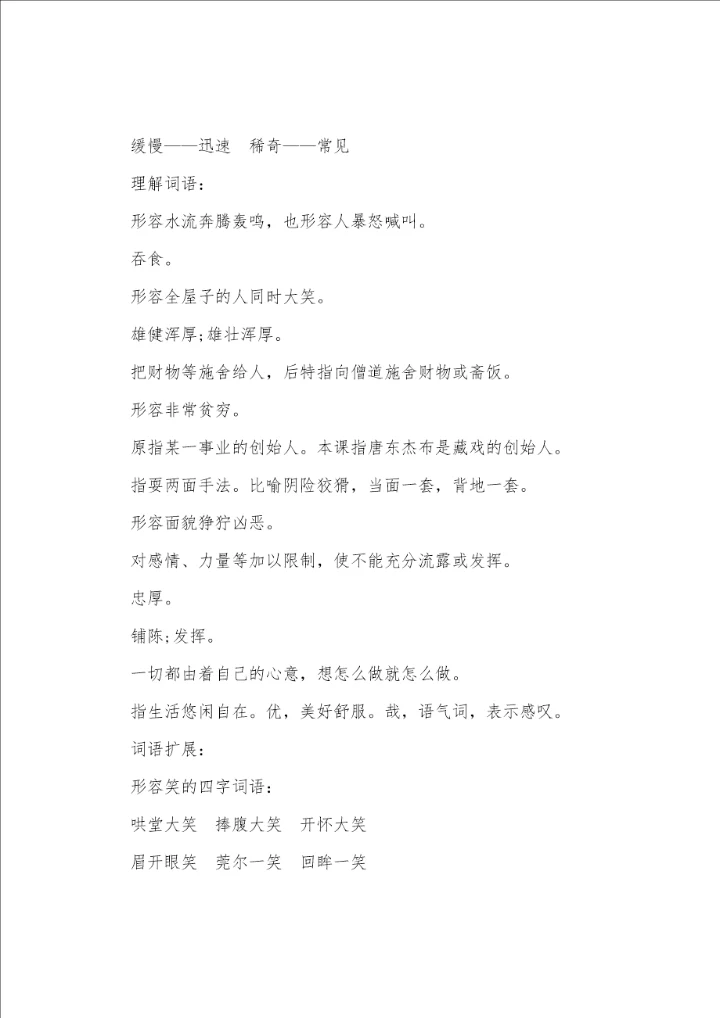 缓慢——迅速　稀奇——常见

理解词语：

形容水流奔腾轰鸣，也形容人暴怒喊叫。

吞食。

形容全屋子的人同时大笑。

雄健浑厚;雄壮浑厚。

把财物等施舍给人，后特指向僧道施舍财物或斋饭。

形容非常贫穷。

原指某一事业的创始人。本课指唐东杰布是藏戏的创始人。

指耍两面手法。比喻阴险狡猾，当面一套，背地一套。

形容面貌狰狞凶恶。

对感情、力量等加以限制，使不能充分流露或发挥。

忠厚。

铺陈;发挥。

一切都由着自己的心意，想怎么做就怎么做。

指生活悠闲自在。优，美好舒服。哉，语气词，表示感叹。

词语扩展：

形容笑的四字词语：

哄堂大笑　捧腹大笑　开怀大笑

眉开眼笑　莞尔一笑　回眸一笑